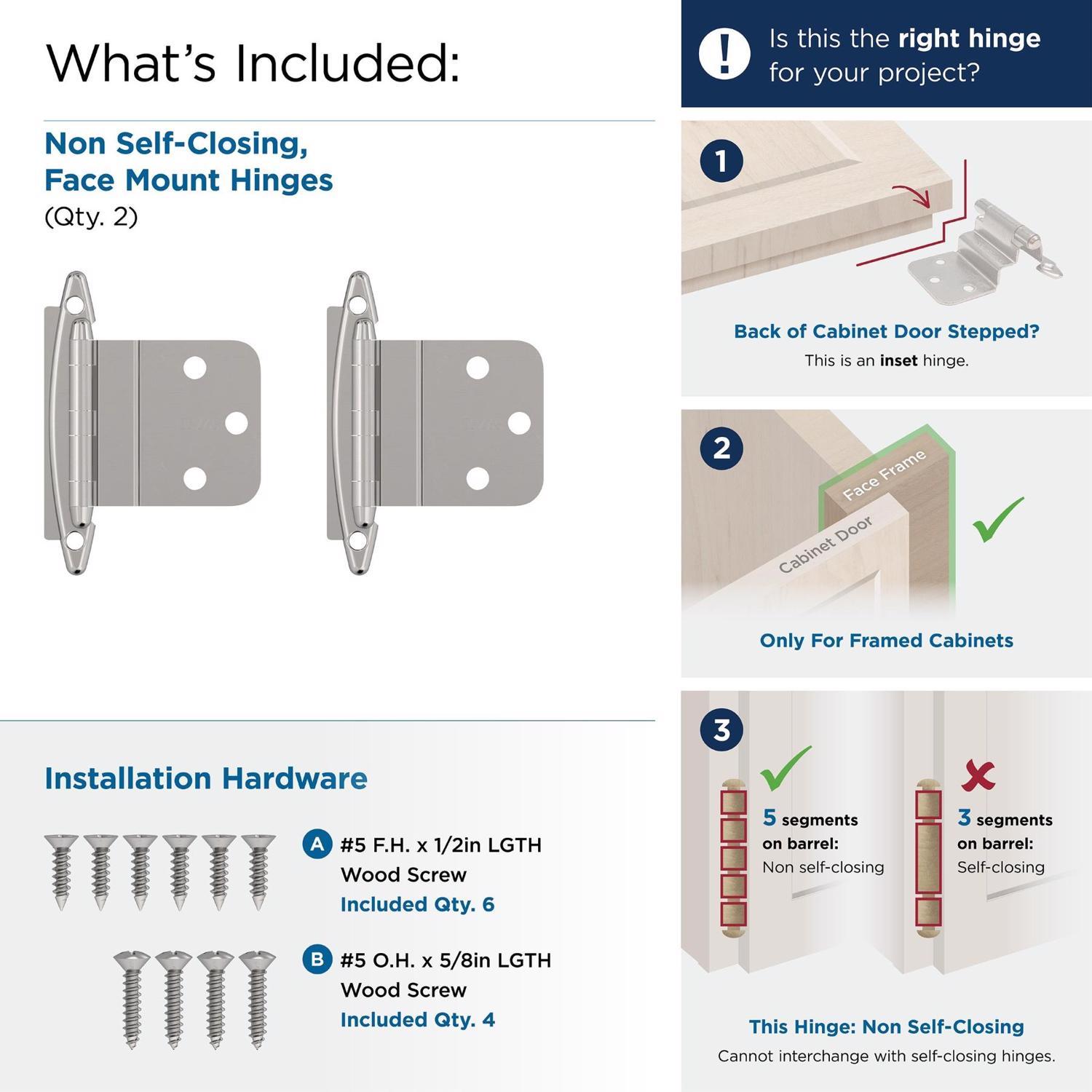 What's Included:

Non Self-Closing, Face Mount Hinges
(Qty. 2)

Installation Hardware

A #5 F.H. x 1/2in LGTH Wood Screw
Included Qty. 6

B #5 O.H. x 5/8in LGTH Wood Screw
Included Qty. 4

! Is this the right hinge for your project?

1

Back of Cabinet Door Stepped?
This is an inset hinge.

2

Face Frame

Cabinet Door

Only For Framed Cabinets

3

5 segments on barrel:
Non self-closing

3 segments on barrel:
Self-closing

This Hinge: Non Self-Closing
Cannot interchange with self-closing hinges.